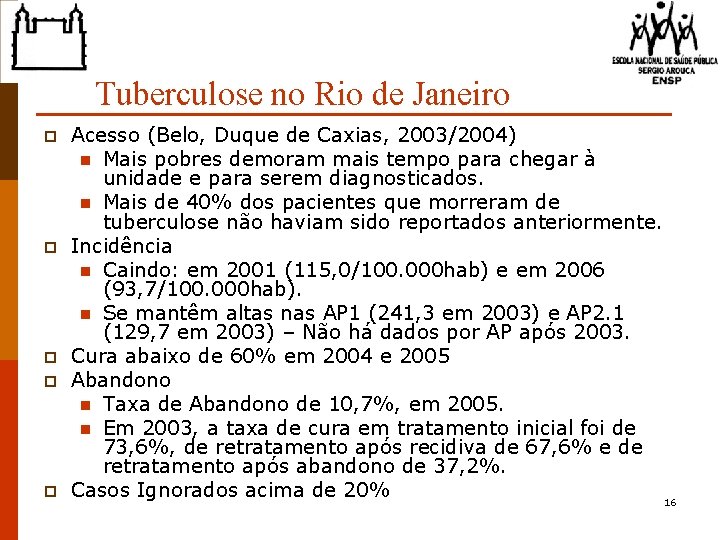 ESCOLA NACIONAL DE SAÚDE PÚBLICA
SERGIO AROUCA
ENSP

Tuberculose no Rio de Janeiro

Acesso (Belo, Duque de Caxias, 2003/2004)

Mais pobres demoram mais tempo para chegar à unidade e para serem diagnosticados.

Mais de 40% dos pacientes que morreram de tuberculose não haviam sido reportados anteriormente.

Incidência

Caindo: em 2001 (115,0/100.000hab) e em 2006 (93,7/100.000hab).

Se mantêm altas nas AP1 (241,3 em 2003) e AP2.1 (129,7 em 2003) – Não há dados por AP após 2003.

Cura abaixo de 60% em 2004 e 2005

Abandono

Taxa de Abandono de 10,7%, em 2005.

Em 2003, a taxa de cura em tratamento inicial foi de 73,6%, de retratamento após recidiva de 67,6% e de retratamento após abandono de 37,2%.

Casos Ignorados acima de 20%

16